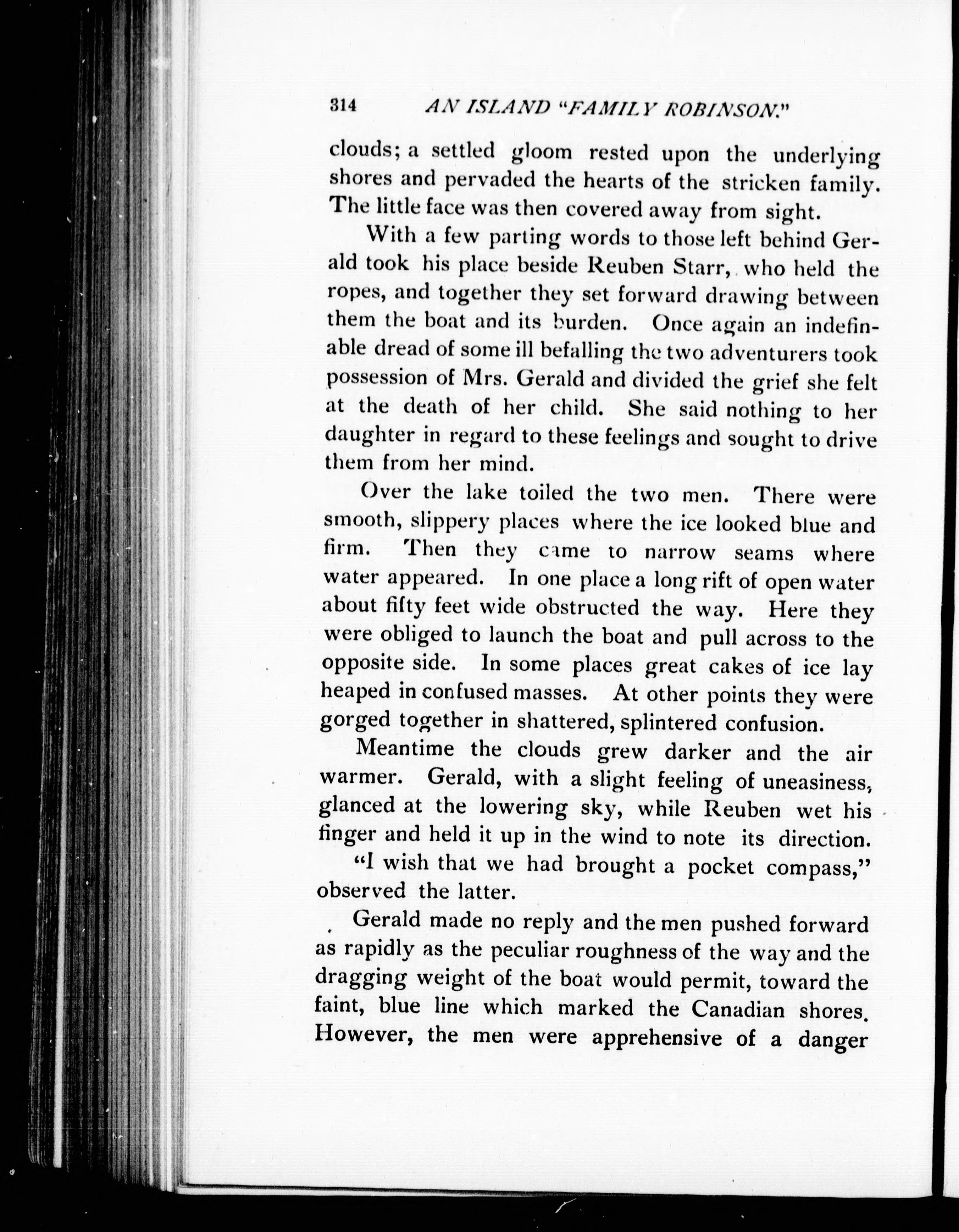 314 AN ISLAND "FAMILY ROBINSON."

clouds; a settled gloom rested upon the underlying shores and pervaded the hearts of the stricken family. The little face was then covered away from sight.

With a few parting words to those left behind Gerald took his place beside Reuben Starr, who held the ropes, and together they set forward drawing between them the boat and its burden. Once again an indefinable dread of some ill befalling the two adventurers took possession of Mrs. Gerald and divided the grief she felt at the death of her child. She said nothing to her daughter in regard to these feelings and sought to drive them from her mind.

Over the lake toiled the two men. There were smooth, slippery places where the ice looked blue and firm. Then they came to narrow seams where water appeared. In one place a long rift of open water about fifty feet wide obstructed the way. Here they were obliged to launch the boat and pull across to the opposite side. In some places great cakes of ice lay heaped in confused masses. At other points they were gorged together in shattered, splintered confusion.

Meantime the clouds grew darker and the air warmer. Gerald, with a slight feeling of uneasiness, glanced at the lowering sky, while Reuben wet his finger and held it up in the wind to note its direction.

"I wish that we had brought a pocket compass," observed the latter.

Gerald made no reply and the men pushed forward as rapidly as the peculiar roughness of the way and the dragging weight of the boat would permit, toward the faint, blue line which marked the Canadian shores. However, the men were apprehensive of a danger